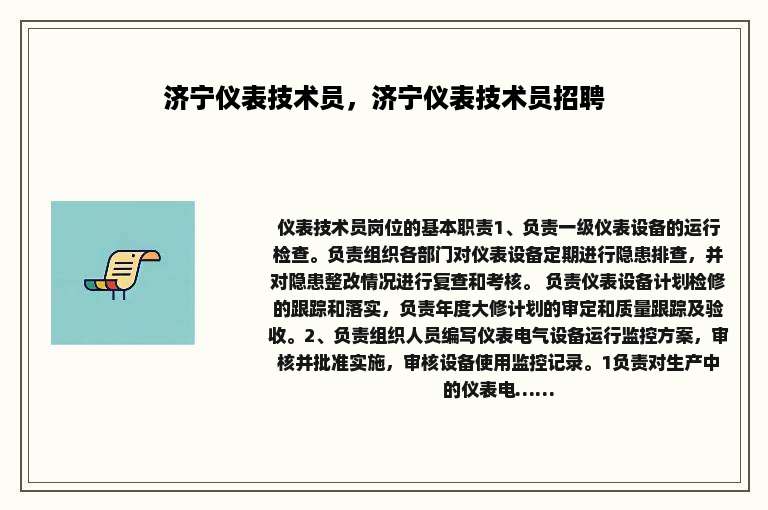 济宁仪表技术员，济宁仪表技术员招聘

仪表技术员岗位的基本职责1、负责一级仪表设备的运行检查。负责组织各部门对仪表设备定期进行隐患排查，并对隐患整改情况进行复查和考核。 负责仪表设备计划检修的跟踪和落实，负责年度大修计划的审定和质量跟踪及验收。2、负责组织人员编写仪表电气设备运行监控方案，审核并批准实施，审核设备使用监控记录。1负责对生产中的仪表电......